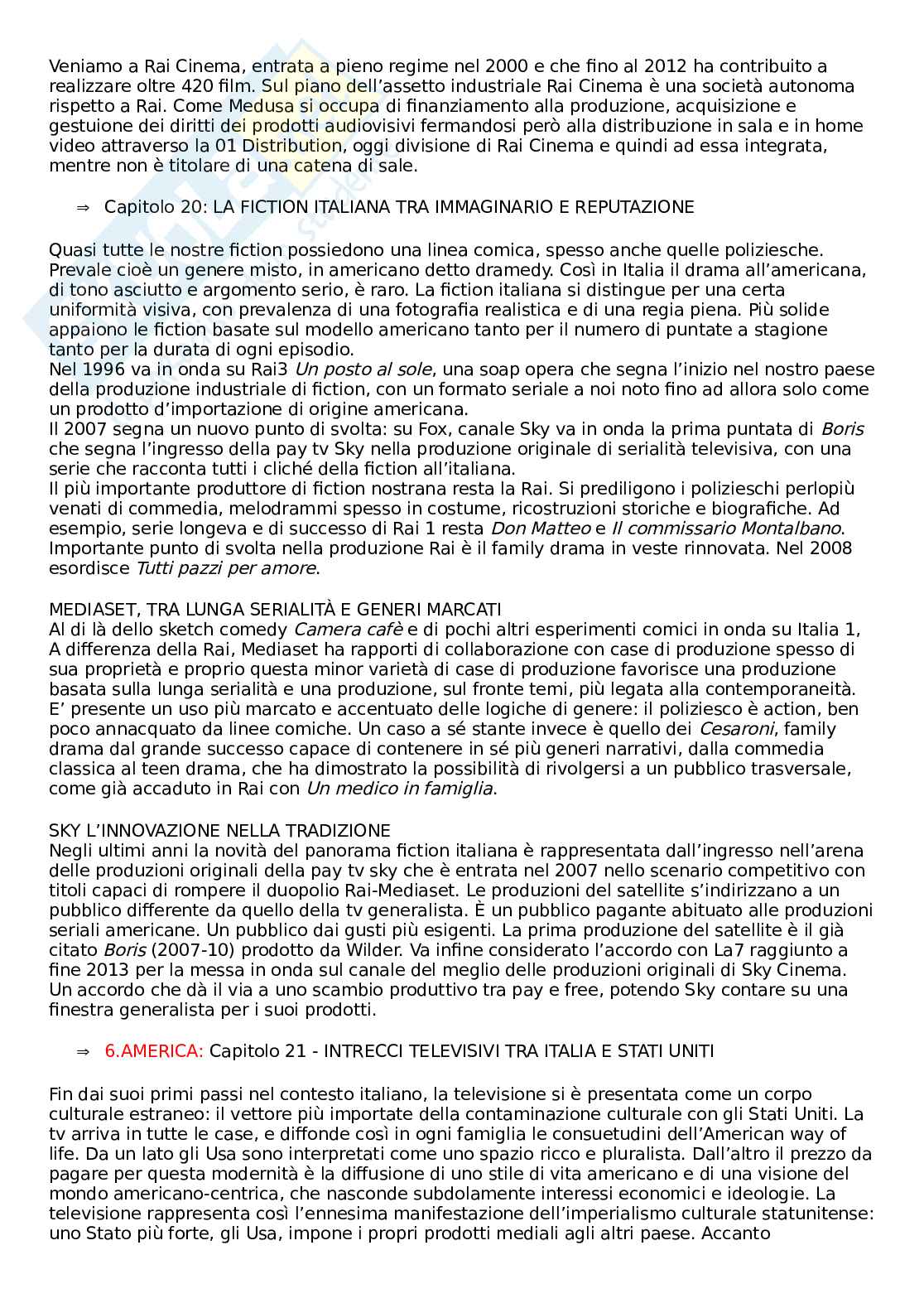 Veniamo a Rai Cinema, entrata a pieno regime nel 2000 e che fino al 2012 ha contribuito a realizzare oltre 420 film. Sul piano dell'assetto industriale Rai Cinema è una società autonoma rispetto a Rai. Come Medusa si occupa di finanziamento alla produzione, acquisizione e gestuione dei diritti dei prodotti audiovisivi fermandosi però alla distribuzione in sala e in home video attraverso la 01 Distribution, oggi divisione di Rai Cinema e quindi ad essa integrata, mentre non è titolare di una catena di sale.

⇒ Capitolo 20: LA FICTION ITALIANA TRA IMMAGINARIO E REPUTAZIONE

Quasi tutte le nostre fiction possiedono una linea comica, spesso anche quelle poliziesche. Prevale cioè un genere misto, in americano detto dramedy. Così in Italia il drama all'americana, di tono asciutto e argomento serio, è raro. La fiction italiana si distingue per una certa uniformità visiva, con prevalenza di una fotografia realistica e di una regia piena. Più solide appaiono le fiction basate sul modello americano tanto per il numero di puntate a stagione tanto per la durata di ogni episodio.
Nel 1996 va in onda su Rai3 Un posto al sole, una soap opera che segna l'inizio nel nostro paese della produzione industriale di fiction, con un formato seriale a noi noto fino ad allora solo come un prodotto d'importazione di origine americana.
Il 2007 segna un nuovo punto di svolta: su Fox, canale Sky va in onda la prima puntata di Boris che segna l'ingresso della pay tv Sky nella produzione originale di serialità televisiva, con una serie che racconta tutti i cliché della fiction all'italiana.
Il più importante produttore di fiction nostrana resta la Rai. Si prediligono i polizieschi perlopiù venati di commedia, melodrammi spesso in costume, ricostruzioni storiche e biografiche. Ad esempio, serie longeva e di successo di Rai 1 resta Don Matteo e Il commissario Montalbano. Importante punto di svolta nella produzione Rai è il family drama in veste rinnovata. Nel 2008 esordisce Tutti pazzi per amore.

MEDIASET, TRA LUNGA SERIALITÀ E GENERI MARCATI
Al di là dello sketch comedy Camera cafè e di pochi altri esperimenti comici in onda su Italia 1, A differenza della Rai, Mediaset ha rapporti di collaborazione con case di produzione spesso di sua proprietà e proprio questa minor varietà di case di produzione favorisce una produzione basata sulla lunga serialità e una produzione, sul fronte temi, più legata alla contemporaneità. E' presente un uso più marcato e accentuato delle logiche di genere: il poliziesco è action, ben poco annacquato da linee comiche. Un caso a sé stante invece è quello dei Cesaroni, family drama dal grande successo capace di contenere in sé più generi narrativi, dalla commedia classica al teen drama, che ha dimostrato la possibilità di rivolgersi a un pubblico trasversale, come già accaduto in Rai con Un medico in famiglia.

SKY L'INNOVAZIONE NELLA TRADIZIONE
Negli ultimi anni la novità del panorama fiction italiana è rappresentata dall'ingresso nell'arena delle produzioni originali della pay tv sky che è entrata nel 2007 nello scenario competitivo con titoli capaci di rompere il duopolio Rai-Mediaset. Le produzioni del satellite s'indirizzano a un pubblico differente da quello della tv generalista. È un pubblico pagante abituato alle produzioni seriali americane. Un pubblico dai gusti più esigenti. La prima produzione del satellite è il già citato Boris (2007-10) prodotto da Wilder. Va infine considerato l'accordo con La7 raggiunto a fine 2013 per la messa in onda sul canale del meglio delle produzioni originali di Sky Cinema. Un accordo che dà il via a uno scambio produttivo tra pay e free, potendo Sky contare su una finestra generalista per i suoi prodotti.

⇒ 6.AMERICA: Capitolo 21 - INTRECCI TELEVISIVI TRA ITALIA E STATI UNITI

Fin dai suoi primi passi nel contesto italiano, la televisione si è presentata come un corpo culturale estraneo: il vettore più importate della contaminazione culturale con gli Stati Uniti. La tv arriva in tutte le case, e diffonde così in ogni famiglia le consuetudini dell'American way of life. Da un lato gli Usa sono interpretati come uno spazio ricco e pluralista. Dall'altro il prezzo da pagare per questa modernità è la diffusione di uno stile di vita americano e di una visione del mondo americano-centrica, che nasconde subdolamente interessi economici e ideologie. La televisione rappresenta così l'ennesima manifestazione dell'imperialismo culturale statunitense: uno Stato più forte, gli Usa, impone i propri prodotti mediali agli altri paese. Accanto